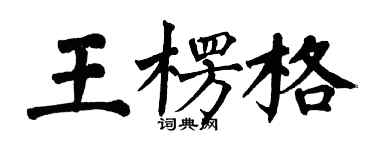 王楞格

词典网